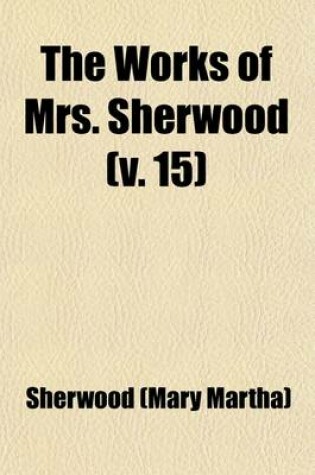 The Works of Mrs. Sherwood (v. 15)

Sherwood (Mary Martha)